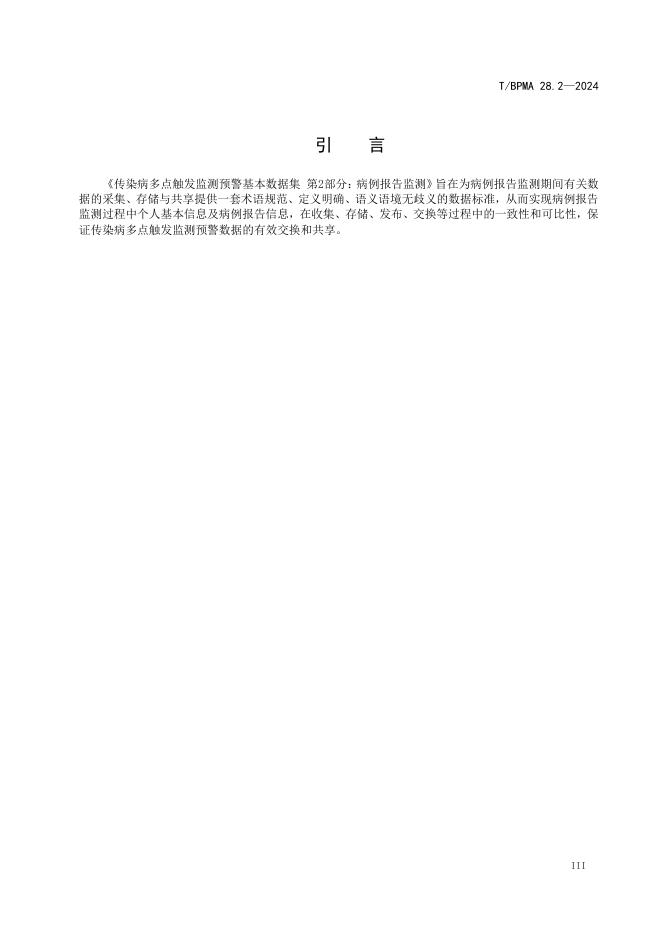 T/BPMA 28.2—2024

引　言

《传染病多点触发监测预警基本数据集 第2部分：病例报告监测》旨在为病例报告监测期间有关数据的采集、存储与共享提供一套术语规范、定义明确、语义语境无歧义的数据标准，从而实现病例报告监测过程中个人基本信息及病例报告信息，在收集、存储、发布、交换等过程中的一致性和可比性，保证传染病多点触发监测预警数据的有效交换和共享。

III